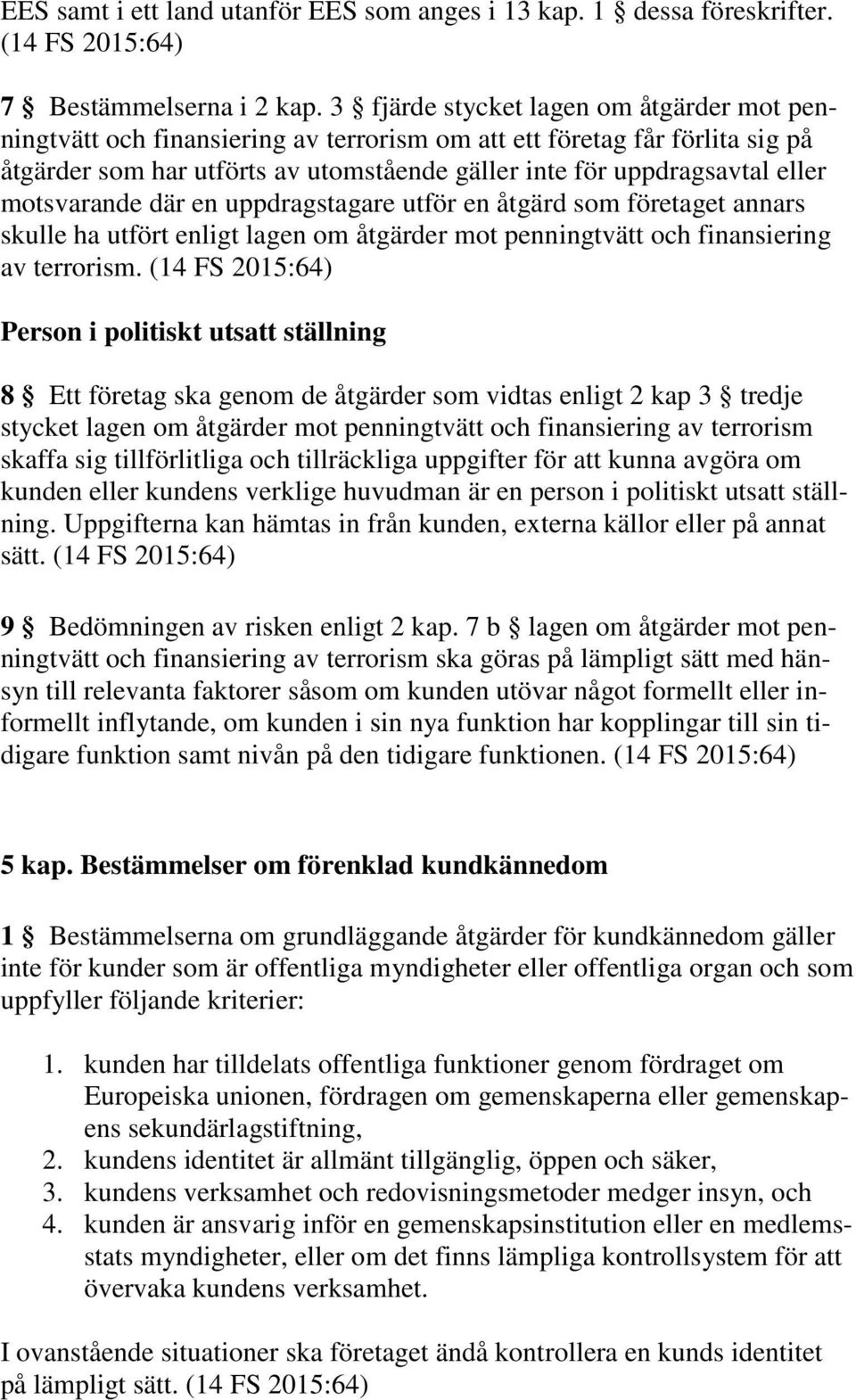 EES samt i ett land utanför EES som anges i 13 kap. 1 § dessa föreskrifter. (14 FS 2015:64)

7 § Bestämmelserna i 2 kap. 3 § fjärde stycket lagen om åtgärder mot penningtvätt och finansiering av terrorism om att ett företag får förlita sig på åtgärder som har utförts av utomstående gäller inte för uppdragsavtal eller motsvarande där en uppdragstagare utför en åtgärd som företaget annars skulle ha utfört enligt lagen om åtgärder mot penningtvätt och finansiering av terrorism. (14 FS 2015:64)

Person i politiskt utsatt ställning

8 § Ett företag ska genom de åtgärder som vidtas enligt 2 kap 3 § tredje stycket lagen om åtgärder mot penningtvätt och finansiering av terrorism skaffa sig tillförlitliga och tillräckliga uppgifter för att kunna avgöra om kunden eller kundens verklige huvudman är en person i politiskt utsatt ställning. Uppgifterna kan hämtas in från kunden, externa källor eller på annat sätt. (14 FS 2015:64)

9 § Bedömningen av risken enligt 2 kap. 7 b § lagen om åtgärder mot penningtvätt och finansiering av terrorism ska göras på lämpligt sätt med hänsyn till relevanta faktorer såsom om kunden utövar något formellt eller informellt inflytande, om kunden i sin nya funktion har kopplingar till sin tidigare funktion samt nivån på den tidigare funktionen. (14 FS 2015:64)

5 kap. Bestämmelser om förenklad kundkännedom

1 § Bestämmelserna om grundläggande åtgärder för kundkännedom gäller inte för kunder som är offentliga myndigheter eller offentliga organ och som uppfyller följande kriterier:

1. kunden har tilldelats offentliga funktioner genom fördraget om Europeiska unionen, fördragen om gemenskaperna eller gemenskapens sekundärlagstiftning,
2. kundens identitet är allmänt tillgänglig, öppen och säker,
3. kundens verksamhet och redovisningsmetoder medger insyn, och
4. kunden är ansvarig inför en gemenskapsinstitution eller en medlemsstats myndigheter, eller om det finns lämpliga kontrollsystem för att övervaka kundens verksamhet.

I ovanstående situationer ska företaget ändå kontrollera en kunds identitet på lämpligt sätt. (14 FS 2015:64)